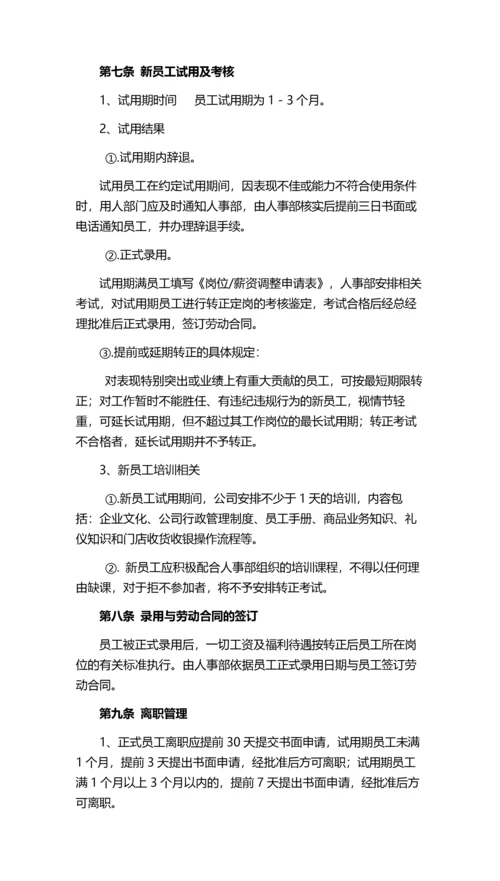 第七条 新员工试用及考核

1、试用期时间　员工试用期为 1 - 3 个月。

2、试用结果

①.试用期内辞退。

试用员工在约定试用期间，因表现不佳或能力不符合使用条件时，用人部门应及时通知人事部，由人事部核实后提前三日书面或电话通知员工，并办理辞退手续。

②.正式录用。

试用期满员工填写《岗位/薪资调整申请表》，人事部安排相关考试，对试用期员工进行转正定岗的考核鉴定，考试合格后经总经理批准后正式录用，签订劳动合同。

③.提前或延期转正的具体规定：

对表现特别突出或业绩上有重大贡献的员工，可按最短期限转正；对工作暂时不能胜任、有违纪违规行为的新员工，视情节轻重，可延长试用期，但不超过其工作岗位的最长试用期；转正考试不合格者，延长试用期并不予转正。

3、新员工培训相关

①.新员工试用期间，公司安排不少于 1 天的培训，内容包括：企业文化、公司行政管理制度、员工手册、商品业务知识、礼仪知识和门店收货收银操作流程等。

②. 新员工应积极配合人事部组织的培训课程，不得以任何理由缺课，对于拒不参加者，将不予安排转正考试。

第八条 录用与劳动合同的签订

员工被正式录用后，一切工资及福利待遇按转正后员工所在岗位的有关标准执行。由人事部依据员工正式录用日期与员工签订劳动合同。

第九条 离职管理

1、正式员工离职应提前 30 天提交书面申请，试用期员工未满 1 个月，提前 3 天提出书面申请，经批准后方可离职；试用期员工满 1 个月以上 3 个月以内的，提前 7 天提出书面申请，经批准后方可离职。